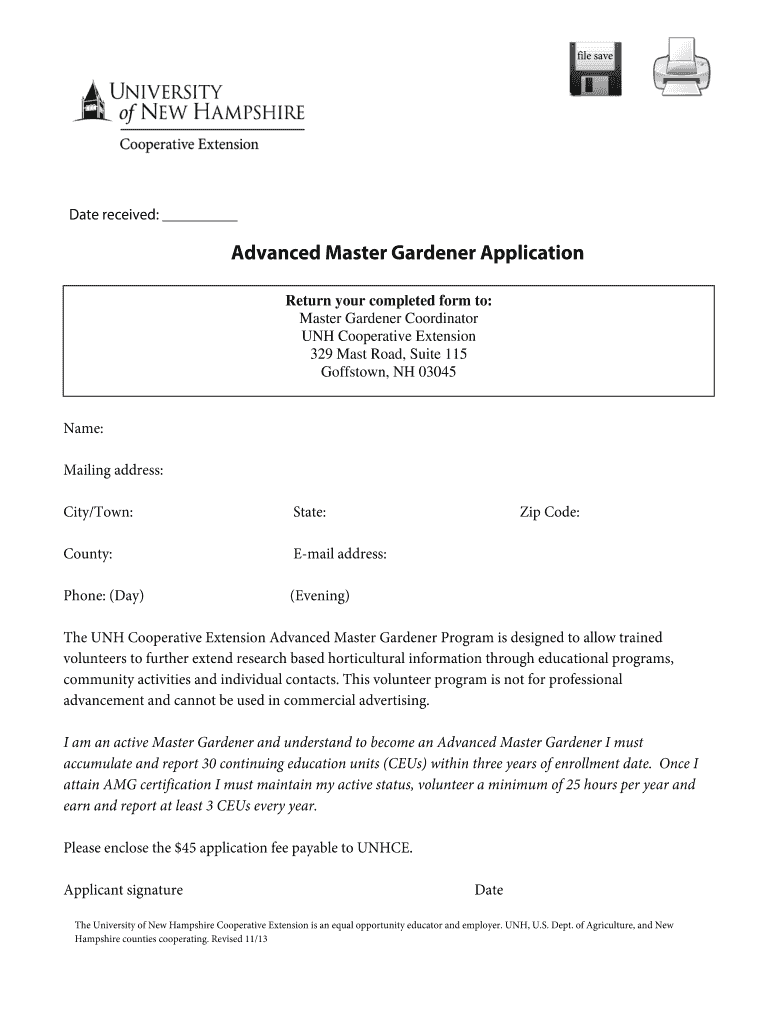 file save

UNIVERSITY of NEW HAMPSHIRE
Cooperative Extension

Date received: __________

Advanced Master Gardener Application

Return your completed form to:
Master Gardener Coordinator
UNH Cooperative Extension
329 Mast Road, Suite 115
Goffstown, NH 03045

Name:

Mailing address:

City/Town: State: Zip Code:

County: E-mail address:

Phone: (Day) (Evening)

The UNH Cooperative Extension Advanced Master Gardener Program is designed to allow trained volunteers to further extend research based horticultural information through educational programs, community activities and individual contacts. This volunteer program is not for professional advancement and cannot be used in commercial advertising.

I am an active Master Gardener and understand to become an Advanced Master Gardener I must accumulate and report 30 continuing education units (CEUs) within three years of enrollment date. Once I attain AMG certification I must maintain my active status, volunteer a minimum of 25 hours per year and earn and report at least 3 CEUs every year.

Please enclose the $45 application fee payable to UNHCE.

Applicant signature Date

The University of New Hampshire Cooperative Extension is an equal opportunity educator and employer. UNH, U.S. Dept. of Agriculture, and New Hampshire counties cooperating. Revised 11/13